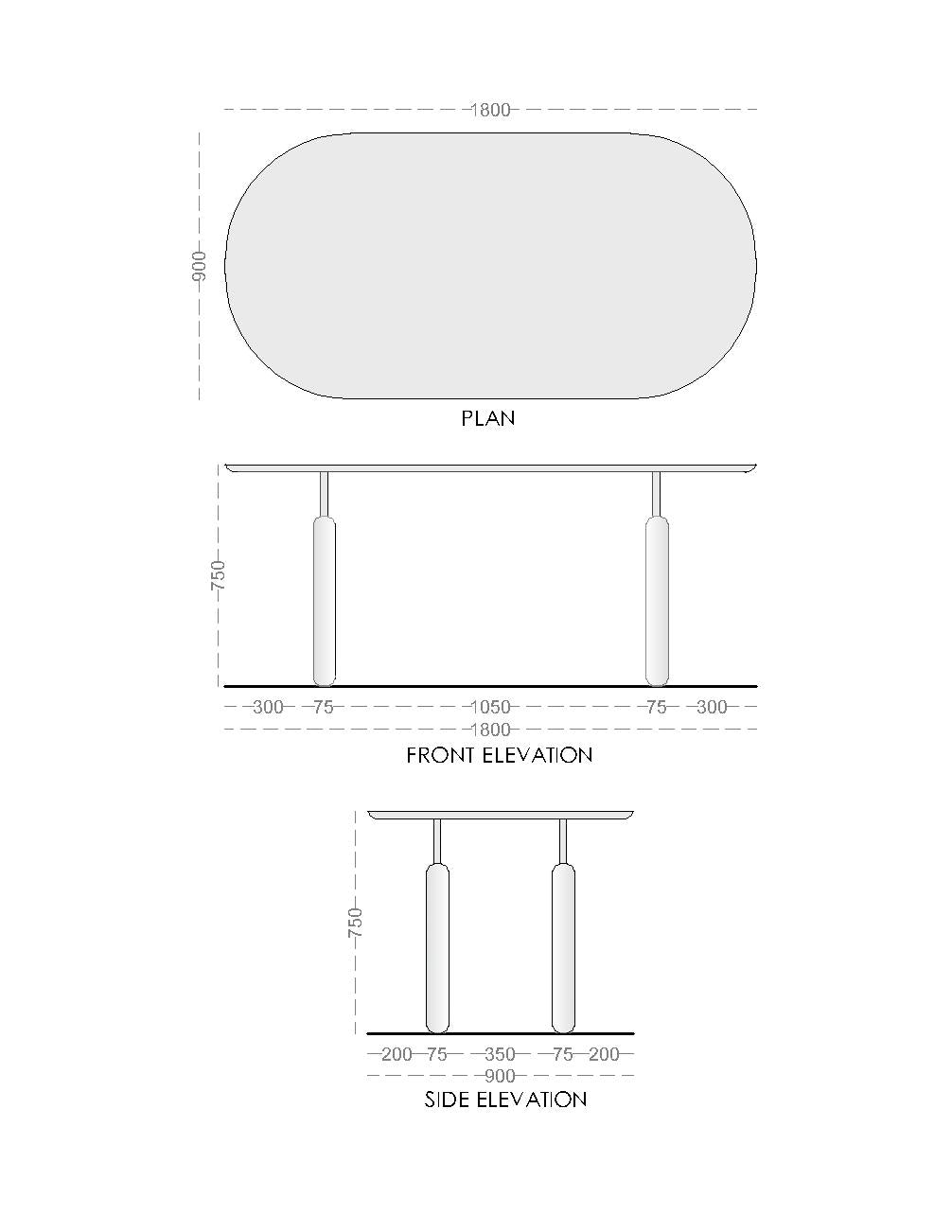 1800

900

PLAN

750

300 75 1050 75 300

1800

FRONT ELEVATION

750

200 75 350 75 200

900

SIDE ELEVATION